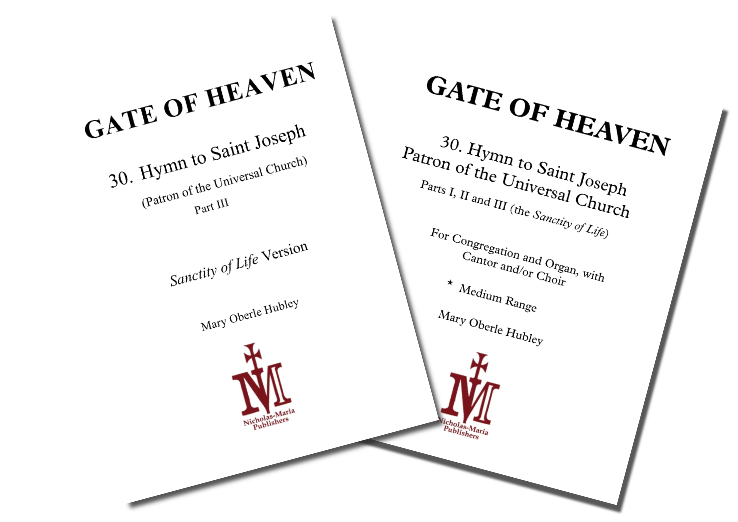 GATE OF HEAVEN

30. Hymn to Saint Joseph

(Patron of the Universal Church)

Part III

Sanctity of Life Version

Mary Oberle Hubley

Nicholas-Maria Publishers

GATE OF HEAVEN

30. Hymn to Saint Joseph
Patron of the Universal Church

Parts I, II and III (the Sanctity of Life)

For Congregation and Organ, with Cantor and/or Choir

* Medium Range

Mary Oberle Hubley

Nicholas-Maria Publishers